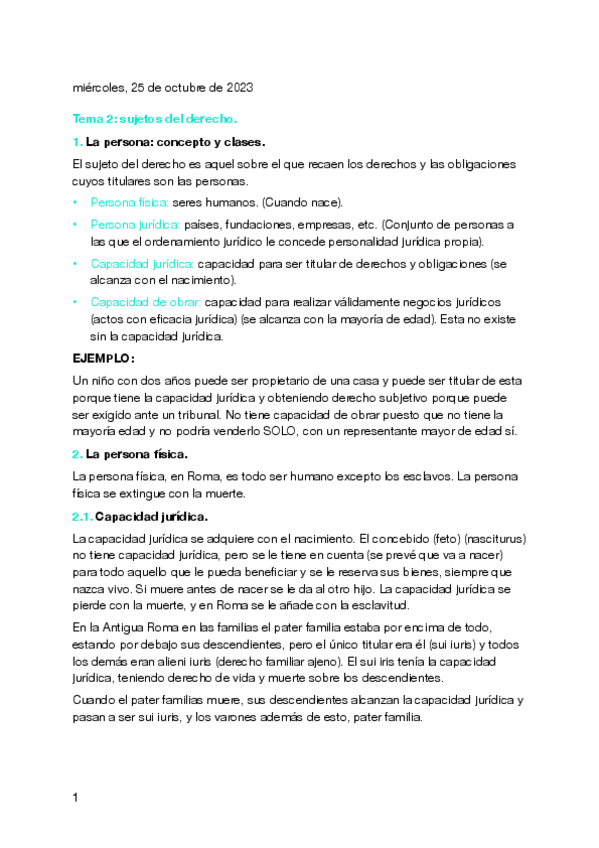 miércoles, 25 de octubre de 2023

Tema 2: sujetos del derecho.

1. La persona: concepto y clases.

El sujeto del derecho es aquel sobre el que recaen los derechos y las obligaciones cuyos titulares son las personas.

• Persona física: seres humanos. (Cuando nace).
• Persona jurídica: países, fundaciones, empresas, etc. (Conjunto de personas a las que el ordenamiento jurídico le concede personalidad jurídica propia).
• Capacidad jurídica: capacidad para ser titular de derechos y obligaciones (se alcanza con el nacimiento).
• Capacidad de obrar: capacidad para realizar válidamente negocios jurídicos (actos con eficacia jurídica) (se alcanza con la mayoría de edad). Esta no existe sin la capacidad jurídica.

EJEMPLO:

Un niño con dos años puede ser propietario de una casa y puede ser titular de esta porque tiene la capacidad jurídica y obteniendo derecho subjetivo porque puede ser exigido ante un tribunal. No tiene capacidad de obrar puesto que no tiene la mayoría edad y no podría venderlo SOLO, con un representante mayor de edad sí.

2. La persona física.

La persona física, en Roma, es todo ser humano excepto los esclavos. La persona física se extingue con la muerte.

2.1. Capacidad jurídica.

La capacidad jurídica se adquiere con el nacimiento. El concebido (feto) (nasciturus) no tiene capacidad jurídica, pero se le tiene en cuenta (se prevé que va a nacer) para todo aquello que le pueda beneficiar y se le reserva sus bienes, siempre que nazca vivo. Si muere antes de nacer se le da al otro hijo. La capacidad jurídica se pierde con la muerte, y en Roma se le añade con la esclavitud.

En la Antigua Roma en las familias el pater familia estaba por encima de todo, estando por debajo sus descendientes, pero el único titular era él (sui iuris) y todos los demás eran alieni iuris (derecho familiar ajeno). El sui iris tenía la capacidad jurídica, teniendo derecho de vida y muerte sobre los descendientes.

Cuando el pater familias muere, sus descendientes alcanzan la capacidad jurídica y pasan a ser sui iuris, y los varones además de esto, pater familia.

1